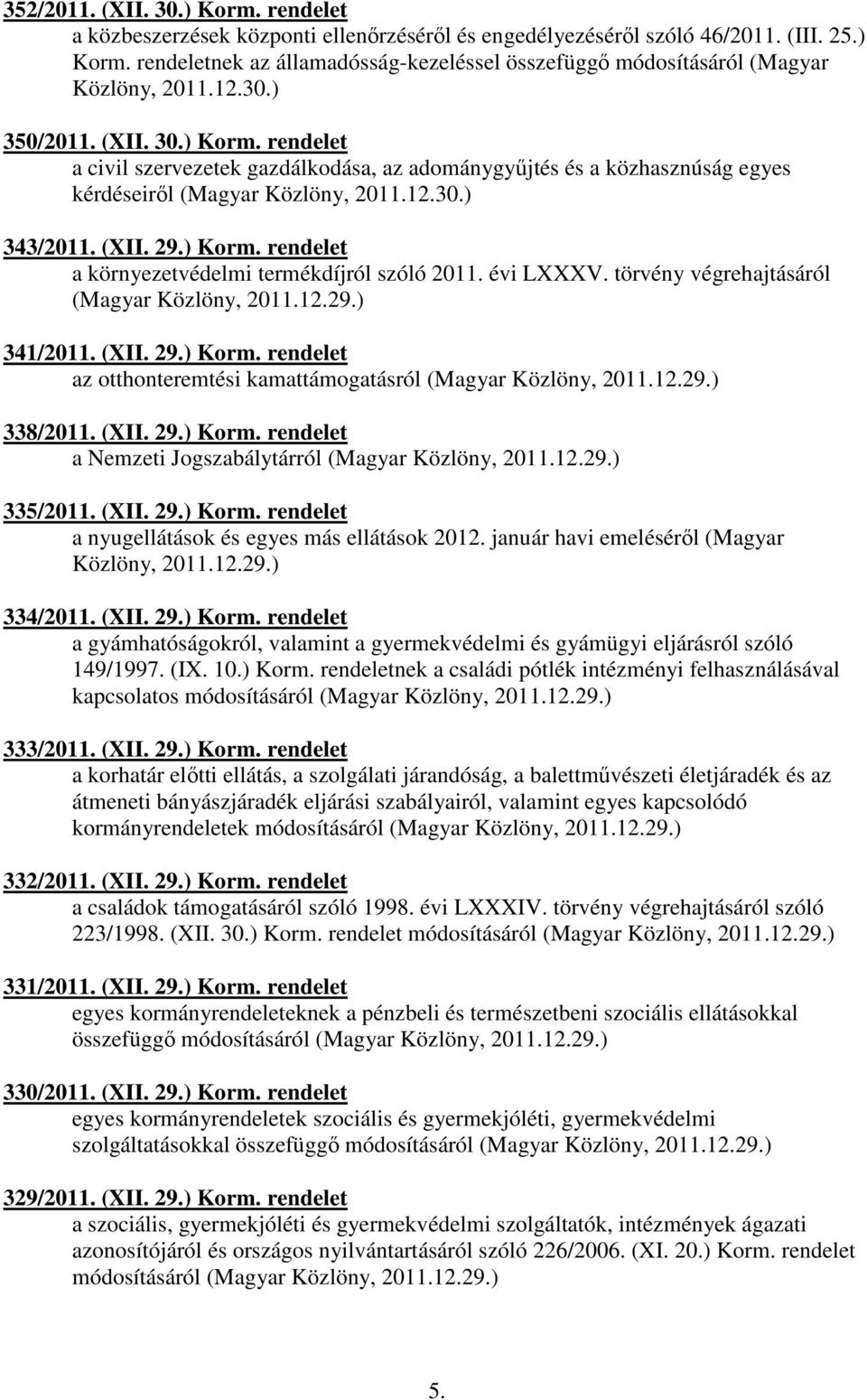 352/2011. (XII. 30.) Korm. rendelet
a közbeszerzések központi ellenőrzéséről és engedélyezéséről szóló 46/2011. (III. 25.) Korm. rendeletnek az államadósság-kezeléssel összefüggő módosításáról (Magyar Közlöny, 2011.12.30.)

350/2011. (XII. 30.) Korm. rendelet
a civil szervezetek gazdálkodása, az adománygyűjtés és a közhasznúság egyes kérdéseiről (Magyar Közlöny, 2011.12.30.)

343/2011. (XII. 29.) Korm. rendelet
a környezetvédelmi termékdíjról szóló 2011. évi LXXXV. törvény végrehajtásáról (Magyar Közlöny, 2011.12.29.)

341/2011. (XII. 29.) Korm. rendelet
az otthonteremtési kamattámogatásról (Magyar Közlöny, 2011.12.29.)

338/2011. (XII. 29.) Korm. rendelet
a Nemzeti Jogszabálytárról (Magyar Közlöny, 2011.12.29.)

335/2011. (XII. 29.) Korm. rendelet
a nyugellátások és egyes más ellátások 2012. január havi emeléséről (Magyar Közlöny, 2011.12.29.)

334/2011. (XII. 29.) Korm. rendelet
a gyámhatóságokról, valamint a gyermekvédelmi és gyámügyi eljárásról szóló 149/1997. (IX. 10.) Korm. rendeletnek a családi pótlék intézményi felhasználásával kapcsolatos módosításáról (Magyar Közlöny, 2011.12.29.)

333/2011. (XII. 29.) Korm. rendelet
a korhatár előtti ellátás, a szolgálati járandóság, a balettművészeti életjáradék és az átmeneti bányászjáradék eljárási szabályairól, valamint egyes kapcsolódó kormányrendeletek módosításáról (Magyar Közlöny, 2011.12.29.)

332/2011. (XII. 29.) Korm. rendelet
a családok támogatásáról szóló 1998. évi LXXXIV. törvény végrehajtásáról szóló 223/1998. (XII. 30.) Korm. rendelet módosításáról (Magyar Közlöny, 2011.12.29.)

331/2011. (XII. 29.) Korm. rendelet
egyes kormányrendeleteknek a pénzbeli és természetbeni szociális ellátásokkal összefüggő módosításáról (Magyar Közlöny, 2011.12.29.)

330/2011. (XII. 29.) Korm. rendelet
egyes kormányrendeletek szociális és gyermekjóléti, gyermekvédelmi szolgáltatásokkal összefüggő módosításáról (Magyar Közlöny, 2011.12.29.)

329/2011. (XII. 29.) Korm. rendelet
a szociális, gyermekjóléti és gyermekvédelmi szolgáltatók, intézmények ágazati azonosítójáról és országos nyilvántartásáról szóló 226/2006. (XI. 20.) Korm. rendelet módosításáról (Magyar Közlöny, 2011.12.29.)

5.